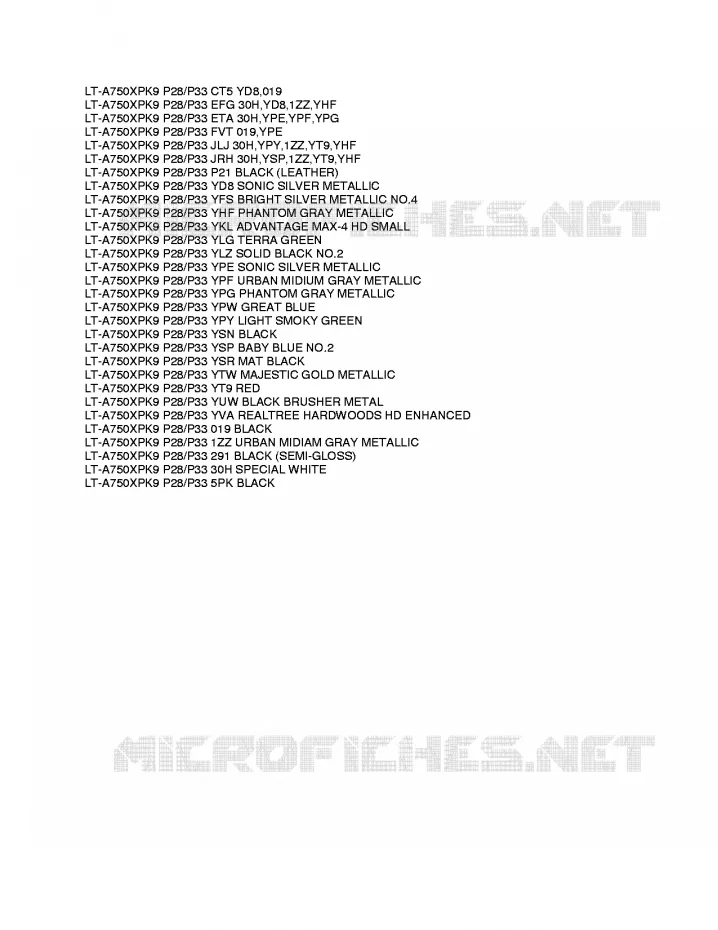 LT-A750XPK9 P28/P33 CT5 YD8,019
LT-A750XPK9 P28/P33 EFG 30H,YD8,1ZZ,YHF
LT-A750XPK9 P28/P33 ETA 30H,YPE,YPF,YPG
LT-A750XPK9 P28/P33 FVT 019,YPE
LT-A750XPK9 P28/P33 JLJ 30H,YPY,1ZZ,YT9,YHF
LT-A750XPK9 P28/P33 JRH 30H,YSP,1ZZ,YT9,YHF
LT-A750XPK9 P28/P33 P21 BLACK (LEATHER)
LT-A750XPK9 P28/P33 YD8 SONIC SILVER METALLIC
LT-A750XPK9 P28/P33 YFS BRIGHT SILVER METALLIC NO.4
LT-A750XPK9 P28/P33 YHF PHANTOM GRAY METALLIC
LT-A750XPK9 P28/P33 YKL ADVANTAGE MAX-4 HD SMALL
LT-A750XPK9 P28/P33 YLG TERRA GREEN
LT-A750XPK9 P28/P33 YLZ SOLID BLACK NO.2
LT-A750XPK9 P28/P33 YPE SONIC SILVER METALLIC
LT-A750XPK9 P28/P33 YPF URBAN MIDIUM GRAY METALLIC
LT-A750XPK9 P28/P33 YPG PHANTOM GRAY METALLIC
LT-A750XPK9 P28/P33 YPW GREAT BLUE
LT-A750XPK9 P28/P33 YPY LIGHT SMOKY GREEN
LT-A750XPK9 P28/P33 YSN BLACK
LT-A750XPK9 P28/P33 YSP BABY BLUE NO.2
LT-A750XPK9 P28/P33 YSR MAT BLACK
LT-A750XPK9 P28/P33 YTW MAJESTIC GOLD METALLIC
LT-A750XPK9 P28/P33 YT9 RED
LT-A750XPK9 P28/P33 YUW BLACK BRUSHER METAL
LT-A750XPK9 P28/P33 YVA REALTREE HARDWOODS HD ENHANCED
LT-A750XPK9 P28/P33 019 BLACK
LT-A750XPK9 P28/P33 1ZZ URBAN MIDIAM GRAY METALLIC
LT-A750XPK9 P28/P33 291 BLACK (SEMI-GLOSS)
LT-A750XPK9 P28/P33 30H SPECIAL WHITE
LT-A750XPK9 P28/P33 5PK BLACK

MICROFICHES.NET

MICROFICHES.NET